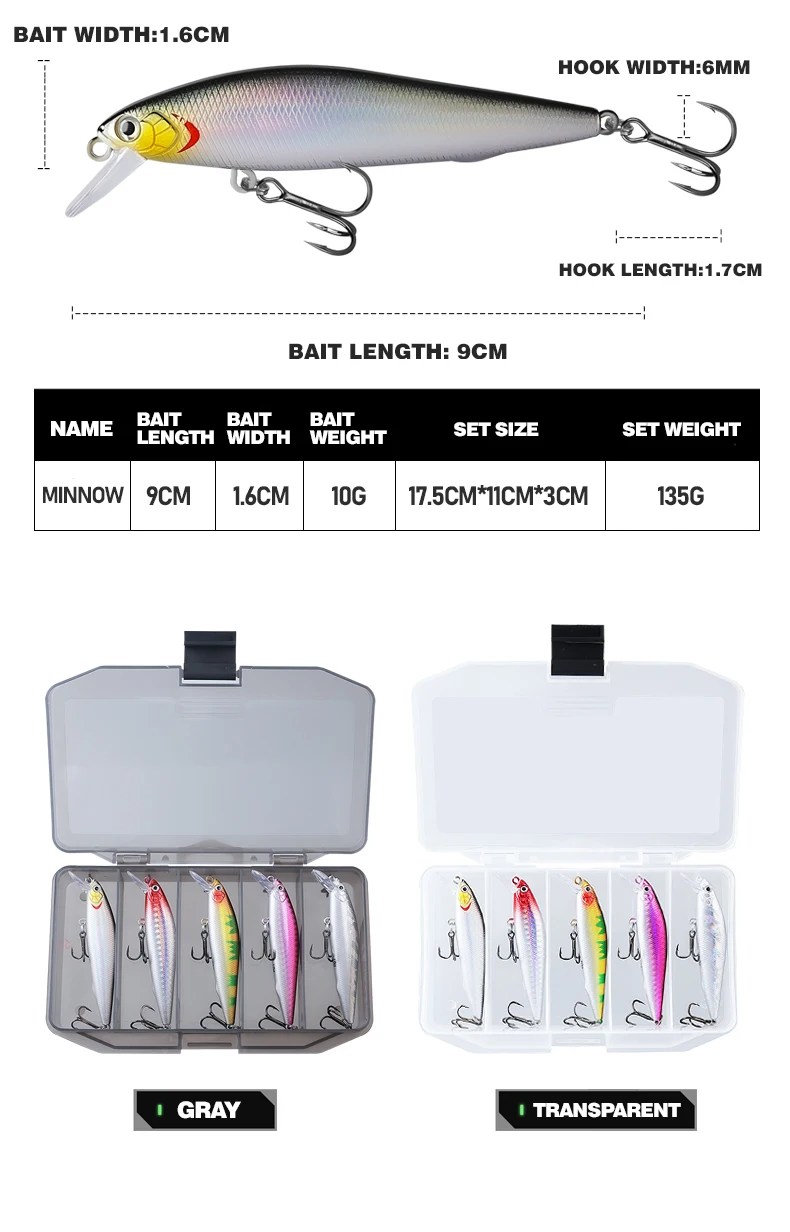 BAIT WIDTH:1.6CM

HOOK WIDTH:6MM

HOOK LENGTH:1.7CM

BAIT LENGTH: 9CM

| NAME | BAIT LENGTH | BAIT WIDTH | BAIT WEIGHT | SET SIZE | SET WEIGHT |
|---|---|---|---|---|---|
| MINNOW | 9CM | 1.6CM | 10G | 17.5CM*11CM*3CM | 135G |

GRAY

TRANSPARENT